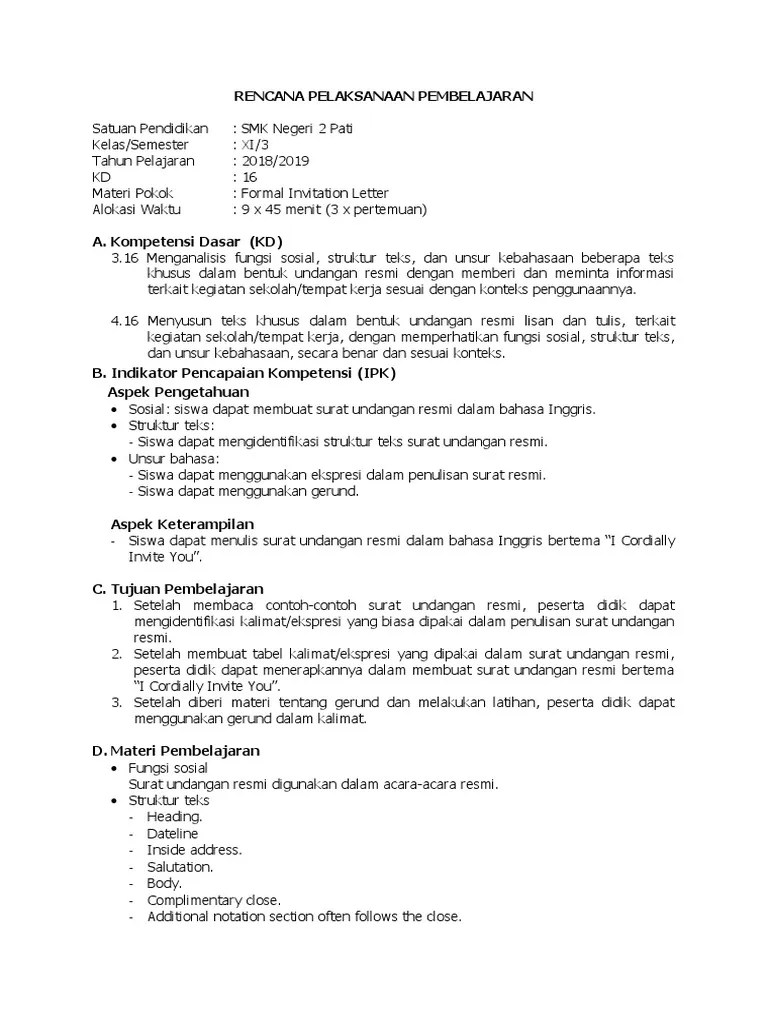 RENCANA PELAKSANAAN PEMBELAJARAN

Satuan Pendidikan : SMK Negeri 2 Pati
Kelas/Semester : XI/3
Tahun Pelajaran : 2018/2019
KD : 16
Materi Pokok : Formal Invitation Letter
Alokasi Waktu : 9 x 45 menit (3 x pertemuan)

A. Kompetensi Dasar (KD)
3.16 Menganalisis fungsi sosial, struktur teks, dan unsur kebahasaan beberapa teks khusus dalam bentuk undangan resmi dengan memberi dan meminta informasi terkait kegiatan sekolah/tempat kerja sesuai dengan konteks penggunaannya.

4.16 Menyusun teks khusus dalam bentuk undangan resmi lisan dan tulis, terkait kegiatan sekolah/tempat kerja, dengan memperhatikan fungsi sosial, struktur teks, dan unsur kebahasaan, secara benar dan sesuai konteks.

B. Indikator Pencapaian Kompetensi (IPK)
Aspek Pengetahuan
• Sosial: siswa dapat membuat surat undangan resmi dalam bahasa Inggris.
• Struktur teks:
- Siswa dapat mengidentifikasi struktur teks surat undangan resmi.
• Unsur bahasa:
- Siswa dapat menggunakan ekspresi dalam penulisan surat resmi.
- Siswa dapat menggunakan gerund.

Aspek Keterampilan
- Siswa dapat menulis surat undangan resmi dalam bahasa Inggris bertema "I Cordially Invite You".

C. Tujuan Pembelajaran
1. Setelah membaca contoh-contoh surat undangan resmi, peserta didik dapat mengidentifikasi kalimat/ekspresi yang biasa dipakai dalam penulisan surat undangan resmi.
2. Setelah membuat tabel kalimat/ekspresi yang dipakai dalam surat undangan resmi, peserta didik dapat menerapkannya dalam membuat surat undangan resmi bertema "I Cordially Invite You".
3. Setelah diberi materi tentang gerund dan melakukan latihan, peserta didik dapat menggunakan gerund dalam kalimat.

D. Materi Pembelajaran
• Fungsi sosial
Surat undangan resmi digunakan dalam acara-acara resmi.
• Struktur teks
- Heading.
- Dateline
- Inside address.
- Salutation.
- Body.
- Complimentary close.
- Additional notation section often follows the close.